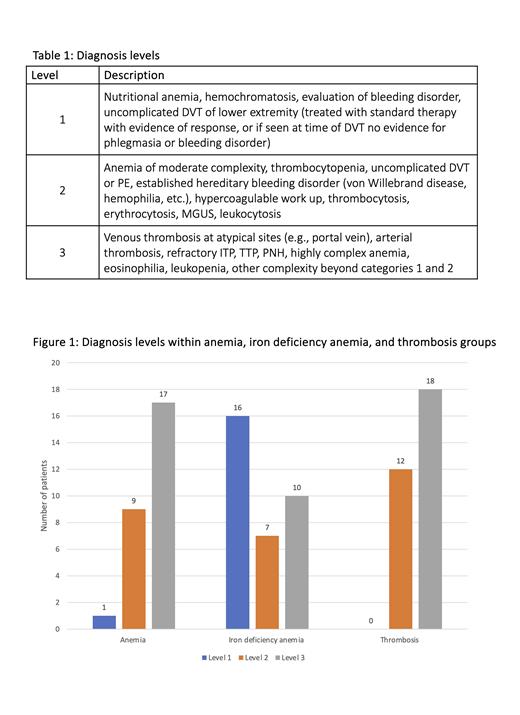 Table 1: Diagnosis levels

| Level | Description |
|---|---|
| 1 | Nutritional anemia, hemochromatosis, evaluation of bleeding disorder, uncomplicated DVT of lower extremity (treated with standard therapy with evidence of response, or if seen at time of DVT no evidence for phlegmasia or bleeding disorder) |
| 2 | Anemia of moderate complexity, thrombocytopenia, uncomplicated DVT or PE, established hereditary bleeding disorder (von Willebrand disease, hemophilia, etc.), hypercoagulable work up, thrombocytosis, erythrocytosis, MGUS, leukocytosis |
| 3 | Venous thrombosis at atypical sites (e.g., portal vein), arterial thrombosis, refractory ITP, TTP, PNH, highly complex anemia, eosinophilia, leukopenia, other complexity beyond categories 1 and 2 |

Figure 1: Diagnosis levels within anemia, iron deficiency anemia, and thrombosis groups

20
18
16
14
12
10
8
6
4
2
0

Number of patients

1
9
17
16
7
10
0
12
18

Anemia
Iron deficiency anemia
Thrombosis

Level 1 Level 2 Level 3